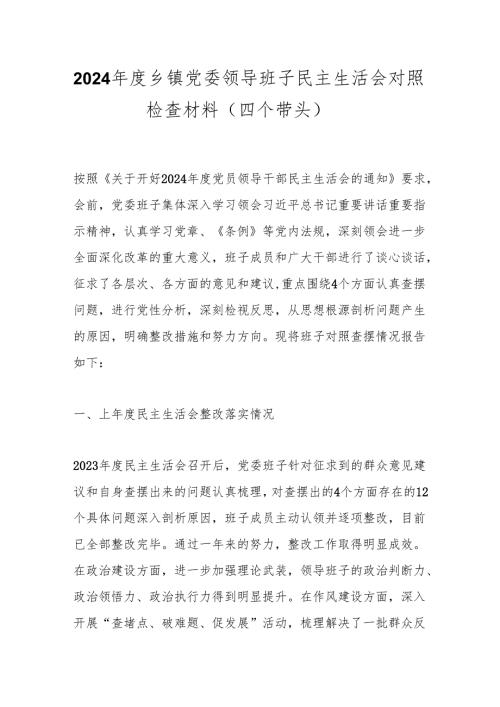 2024年度乡镇党委领导班子民主生活会对照检查材料（四个带头）

按照《关于开好2024年度党员领导干部民主生活会的通知》要求，会前，党委班子集体深入学习领会习近平总书记重要讲话重要指示精神，认真学习党章、《条例》等党内法规，深刻领会进一步全面深化改革的重大意义，班子成员和广大干部进行了谈心谈话，征求了各层次、各方面的意见和建议，重点围绕4个方面认真查摆问题，进行党性分析，深刻检视反思，从思想根源剖析问题产生的原因，明确整改措施和努力方向。现将班子对照查摆情况报告如下：

一、上年度民主生活会整改落实情况

2023年度民主生活会召开后，党委班子针对征求到的群众意见建议和自身查摆出来的问题认真梳理，对查摆出的4个方面存在的12个具体问题深入剖析原因，班子成员主动认领并逐项整改，目前已全部整改完毕。通过一年来的努力，整改工作取得明显成效。在政治建设方面，进一步加强理论武装，领导班子的政治判断力、政治领悟力、政治执行力得到明显提升。在作风建设方面，深入开展“查堵点、破难题、促发展”活动，梳理解决了一批群众反